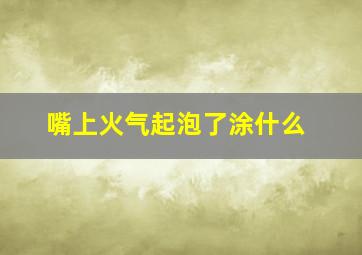 嘴上火气起泡了涂什么